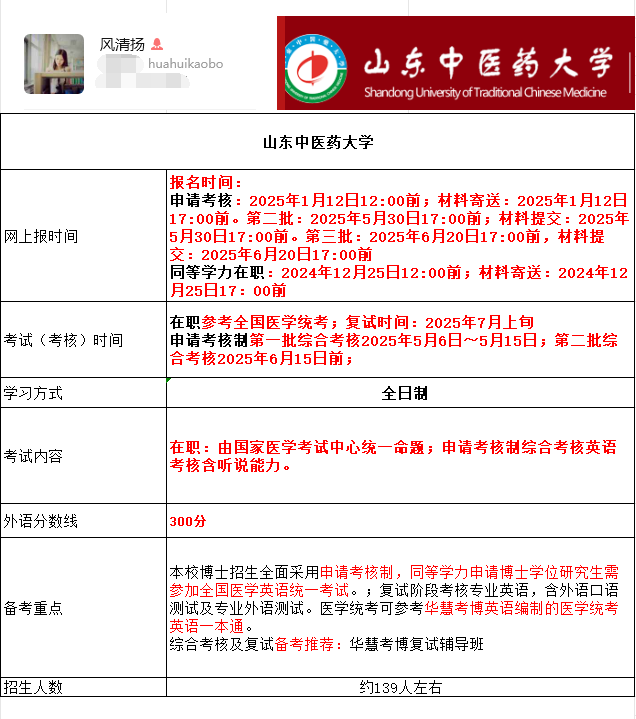 风清扬
huahuikaobo

山东中医药大学
Shandong University of Traditional Chinese Medicine

| 山东中医药大学 | |
|---|---|
| 网上报时间 | 报名时间：<br>申请考核：2025年1月12日12:00前；材料寄送：2025年1月12日17:00前。第二批：2025年5月30日17:00前；材料提交：2025年5月30日17:00前。第三批：2025年6月20日17:00前，材料提交：2025年6月20日17:00前<br>同等学力在职：2024年12月25日12:00前；材料寄送：2024年12月25日17：00前 |
| 考试（考核）时间 | 在职参考全国医学统考；复试时间：2025年7月上旬<br>申请考核制第一批综合考核2025年5月6日～5月15日；第二批综合考核2025年6月15日前； |
| 学习方式 | 全日制 |
| 考试内容 | 在职：由国家医学考试中心统一命题；申请考核制综合考核英语考核含听说能力。 |
| 外语分数线 | 300分 |
| 备考重点 | 本校博士招生全面采用申请考核制，同等学力申请博士学位研究生需参加全国医学英语统一考试。；复试阶段考核专业英语，含外语口语测试及专业外语测试。医学统考可参考华慧考博英语编制的医学统考英语一本通。<br>综合考核及复试备考推荐：华慧考博复试辅导班 |
| 招生人数 | 约139人左右 |